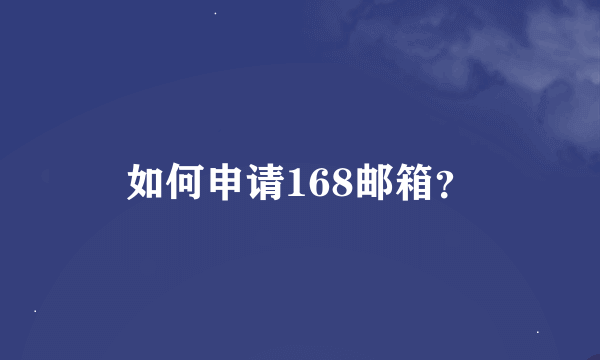 如何申请168邮箱?